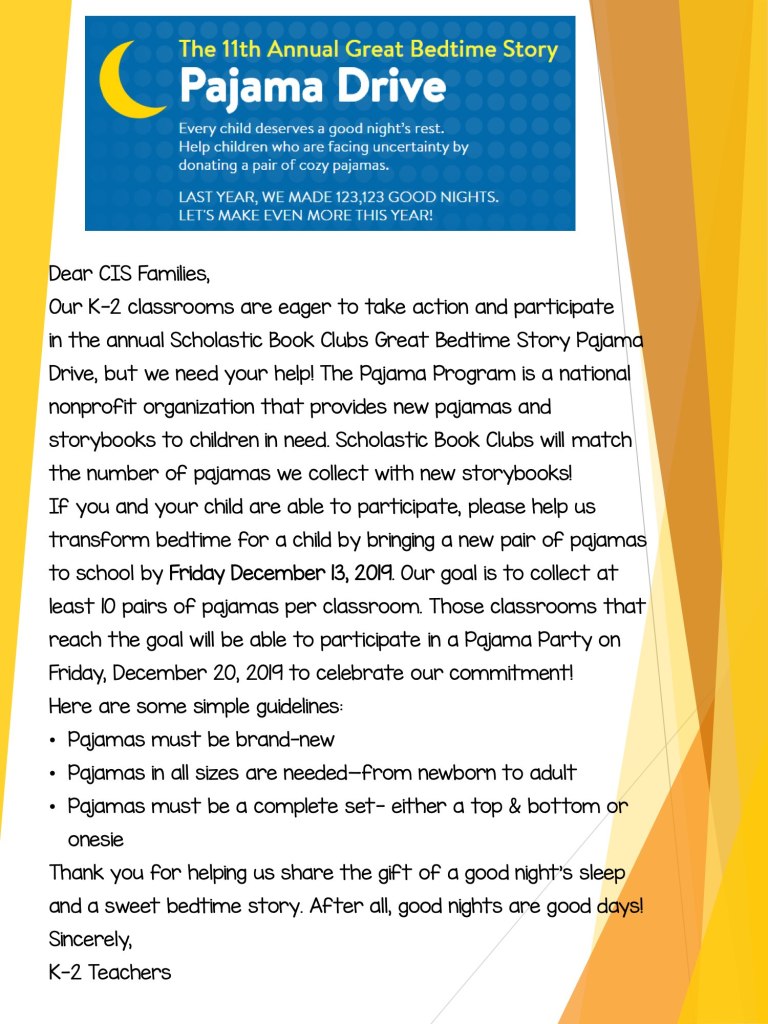 The 11th Annual Great Bedtime Story
Pajama Drive

Every child deserves a good night's rest. Help children who are facing uncertainty by donating a pair of cozy pajamas.

LAST YEAR, WE MADE 123,123 GOOD NIGHTS. LET'S MAKE EVEN MORE THIS YEAR!

Dear CIS Families,
Our K-2 classrooms are eager to take action and participate in the annual Scholastic Book Clubs Great Bedtime Story Pajama Drive, but we need your help! The Pajama Program is a national nonprofit organization that provides new pajamas and storybooks to children in need. Scholastic Book Clubs will match the number of pajamas we collect with new storybooks!
If you and your child are able to participate, please help us transform bedtime for a child by bringing a new pair of pajamas to school by Friday December 13, 2019. Our goal is to collect at least 10 pairs of pajamas per classroom. Those classrooms that reach the goal will be able to participate in a Pajama Party on Friday, December 20, 2019 to celebrate our commitment!
Here are some simple guidelines:
• Pajamas must be brand-new
• Pajamas in all sizes are needed—from newborn to adult
• Pajamas must be a complete set- either a top & bottom or onesie
Thank you for helping us share the gift of a good night's sleep and a sweet bedtime story. After all, good nights are good days!
Sincerely,
K-2 Teachers